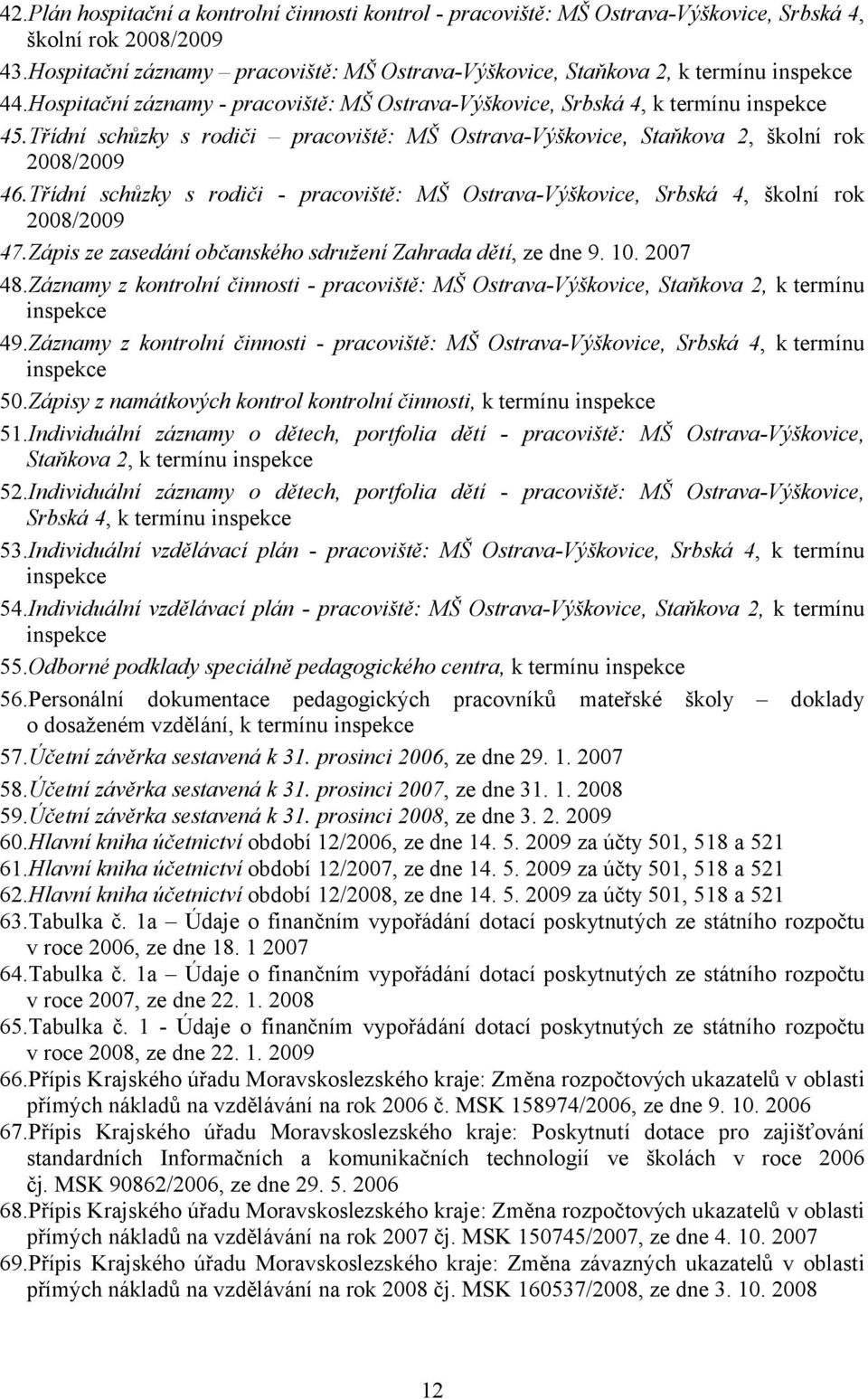 42.Plán hospitační a kontrolní činnosti kontrol - pracoviště: MŠ Ostrava-Výškovice, Srbská 4, školní rok 2008/2009
43.Hospitační záznamy – pracoviště: MŠ Ostrava-Výškovice, Staňkova 2, k termínu inspekce
44.Hospitační záznamy - pracoviště: MŠ Ostrava-Výškovice, Srbská 4, k termínu inspekce
45.Třídní schůzky s rodiči – pracoviště: MŠ Ostrava-Výškovice, Staňkova 2, školní rok 2008/2009
46.Třídní schůzky s rodiči - pracoviště: MŠ Ostrava-Výškovice, Srbská 4, školní rok 2008/2009
47.Zápis ze zasedání občanského sdružení Zahrada dětí, ze dne 9. 10. 2007
48.Záznamy z kontrolní činnosti - pracoviště: MŠ Ostrava-Výškovice, Staňkova 2, k termínu inspekce
49.Záznamy z kontrolní činnosti - pracoviště: MŠ Ostrava-Výškovice, Srbská 4, k termínu inspekce
50.Zápisy z namátkových kontrol kontrolní činnosti, k termínu inspekce
51.Individuální záznamy o dětech, portfolia dětí - pracoviště: MŠ Ostrava-Výškovice, Staňkova 2, k termínu inspekce
52.Individuální záznamy o dětech, portfolia dětí - pracoviště: MŠ Ostrava-Výškovice, Srbská 4, k termínu inspekce
53.Individuální vzdělávací plán - pracoviště: MŠ Ostrava-Výškovice, Srbská 4, k termínu inspekce
54.Individuální vzdělávací plán - pracoviště: MŠ Ostrava-Výškovice, Staňkova 2, k termínu inspekce
55.Odborné podklady speciálně pedagogického centra, k termínu inspekce
56.Personální dokumentace pedagogických pracovníků mateřské školy – doklady o dosaženém vzdělání, k termínu inspekce
57.Účetní závěrka sestavená k 31. prosinci 2006, ze dne 29. 1. 2007
58.Účetní závěrka sestavená k 31. prosinci 2007, ze dne 31. 1. 2008
59.Účetní závěrka sestavená k 31. prosinci 2008, ze dne 3. 2. 2009
60.Hlavní kniha účetnictví období 12/2006, ze dne 14. 5. 2009 za účty 501, 518 a 521
61.Hlavní kniha účetnictví období 12/2007, ze dne 14. 5. 2009 za účty 501, 518 a 521
62.Hlavní kniha účetnictví období 12/2008, ze dne 14. 5. 2009 za účty 501, 518 a 521
63.Tabulka č. 1a – Údaje o finančním vypořádání dotací poskytnutých ze státního rozpočtu v roce 2006, ze dne 18. 1 2007
64.Tabulka č. 1a – Údaje o finančním vypořádání dotací poskytnutých ze státního rozpočtu v roce 2007, ze dne 22. 1. 2008
65.Tabulka č. 1 - Údaje o finančním vypořádání dotací poskytnutých ze státního rozpočtu v roce 2008, ze dne 22. 1. 2009
66.Přípis Krajského úřadu Moravskoslezského kraje: Změna rozpočtových ukazatelů v oblasti přímých nákladů na vzdělávání na rok 2006 č. MSK 158974/2006, ze dne 9. 10. 2006
67.Přípis Krajského úřadu Moravskoslezského kraje: Poskytnutí dotace pro zajišťování standardních Informačních a komunikačních technologií ve školách v roce 2006 čj. MSK 90862/2006, ze dne 29. 5. 2006
68.Přípis Krajského úřadu Moravskoslezského kraje: Změna rozpočtových ukazatelů v oblasti přímých nákladů na vzdělávání na rok 2007 čj. MSK 150745/2007, ze dne 4. 10. 2007
69.Přípis Krajského úřadu Moravskoslezského kraje: Změna závazných ukazatelů v oblasti přímých nákladů na vzdělávání na rok 2008 čj. MSK 160537/2008, ze dne 3. 10. 2008

12